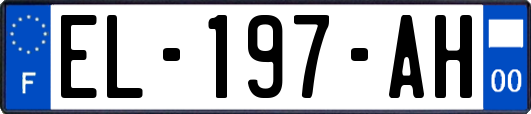 F
EL-197-AH
00